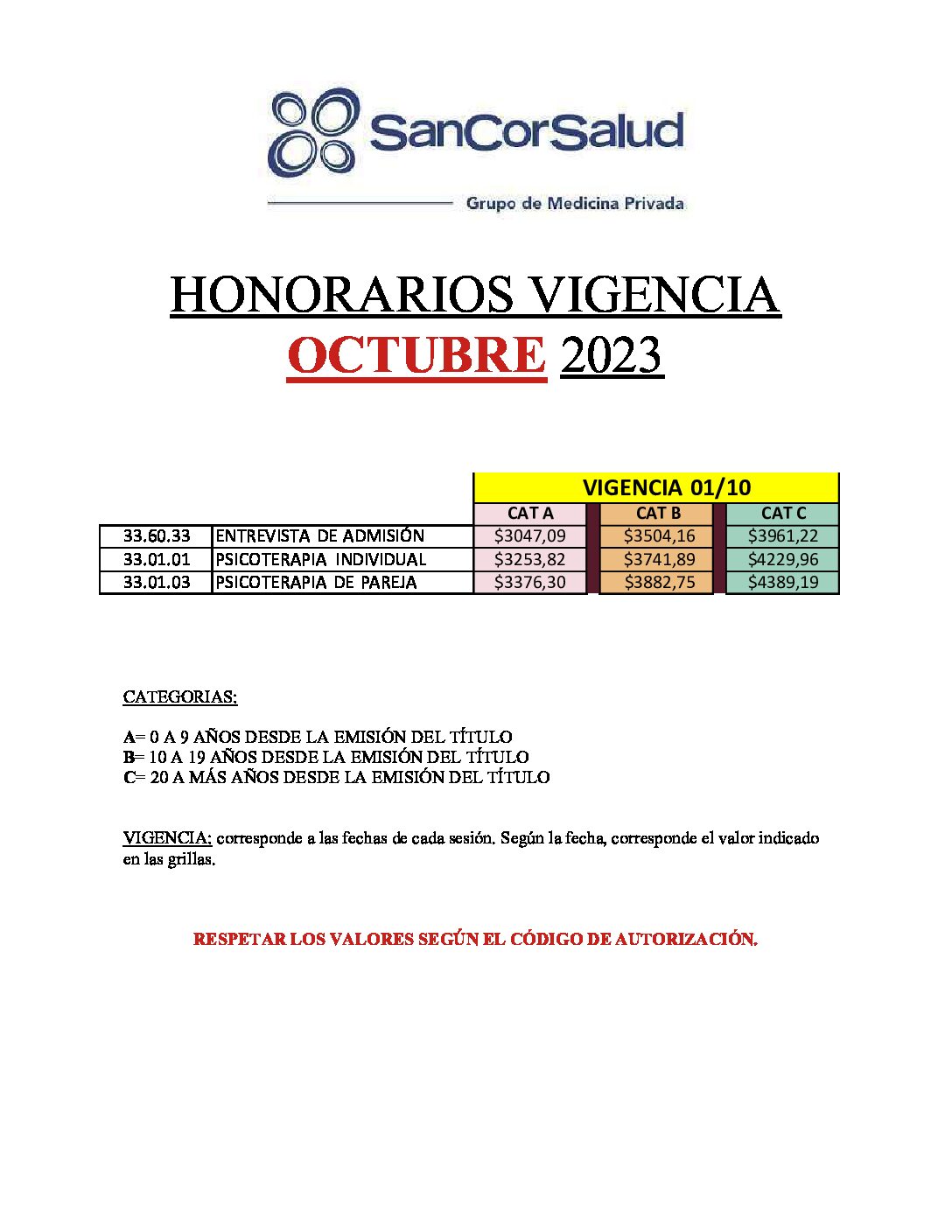 SanCorSalud

Grupo de Medicina Privada

HONORARIOS VIGENCIA

OCTUBRE 2023

| | | VIGENCIA 01/10 | | |
|---|---|---|---|---|
| | | CAT A | CAT B | CAT C |
| 33.60.33 | ENTREVISTA DE ADMISIÓN | $3047,09 | $3504,16 | $3961,22 |
| 33.01.01 | PSICOTERAPIA INDIVIDUAL | $3253,82 | $3741,89 | $4229,96 |
| 33.01.03 | PSICOTERAPIA DE PAREJA | $3376,30 | $3882,75 | $4389,19 |

CATEGORIAS:

A= 0 A 9 AÑOS DESDE LA EMISIÓN DEL TÍTULO
B= 10 A 19 AÑOS DESDE LA EMISIÓN DEL TÍTULO
C= 20 A MÁS AÑOS DESDE LA EMISIÓN DEL TÍTULO

VIGENCIA: corresponde a las fechas de cada sesión. Según la fecha, corresponde el valor indicado en las grillas.

RESPETAR LOS VALORES SEGÚN EL CÓDIGO DE AUTORIZACIÓN.